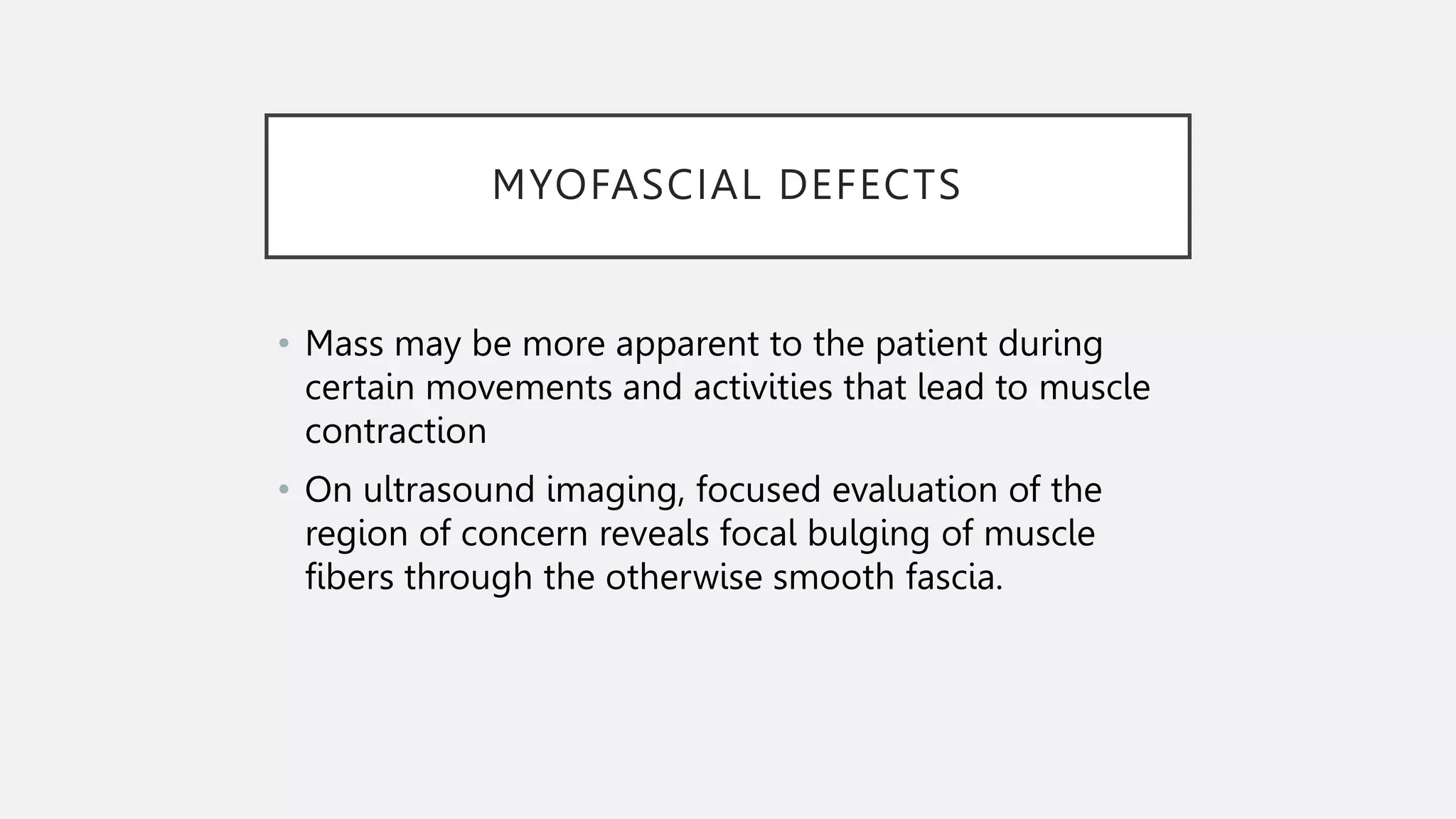 MYOFASCIAL DEFECTS

• Mass may be more apparent to the patient during certain movements and activities that lead to muscle contraction

• On ultrasound imaging, focused evaluation of the region of concern reveals focal bulging of muscle fibers through the otherwise smooth fascia.